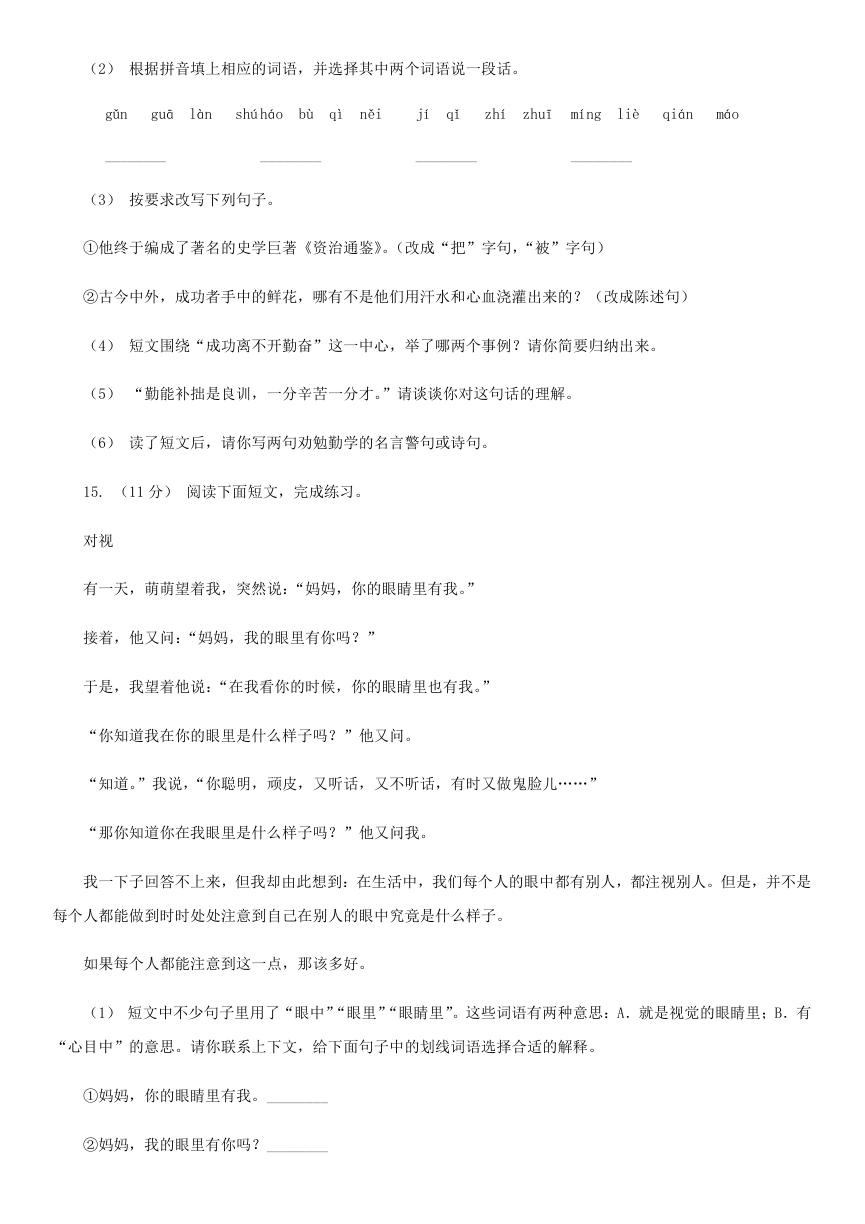 （2） 根据拼音填上相应的词语，并选择其中两个词语说一段话。

gǔn guā làn shú háo bù qì něi jí qī zhí zhuī míng liè qián máo

________ ________ ________ ________

（3） 按要求改写下列句子。

①他终于编成了著名的史学巨著《资治通鉴》。（改成“把”字句，“被”字句）

②古今中外，成功者手中的鲜花，哪有不是他们用汗水和心血浇灌出来的？（改成陈述句）

（4） 短文围绕“成功离不开勤奋”这一中心，举了哪两个事例？请你简要归纳出来。

（5） “勤能补拙是良训，一分辛苦一分才。”请谈谈你对这句话的理解。

（6） 读了短文后，请你写两句劝勉勤学的名言警句或诗句。

15. （11分） 阅读下面短文，完成练习。

对视

有一天，萌萌望着我，突然说：“妈妈，你的眼睛里有我。”

接着，他又问：“妈妈，我的眼里有你吗？”

于是，我望着他说：“在我看你的时候，你的眼睛里也有我。”

“你知道我在你的眼里是什么样子吗？”他又问。

“知道。”我说，“你聪明，顽皮，又听话，又不听话，有时又做鬼脸儿……”

“那你知道你在我眼里是什么样子吗？”他又问我。

我一下子回答不上来，但我却由此想到：在生活中，我们每个人的眼中都有别人，都注视别人。但是，并不是每个人都能做到时时处处注意到自己在别人的眼中究竟是什么样子。

如果每个人都能注意到这一点，那该多好。

（1） 短文中不少句子里用了“眼中”“眼里”“眼睛里”。这些词语有两种意思：A. 就是视觉的眼睛里；B. 有“心目中”的意思。请你联系上下文，给下面句子中的划线词语选择合适的解释。

①妈妈，你的眼睛里有我。________

②妈妈，我的眼里有你吗？________